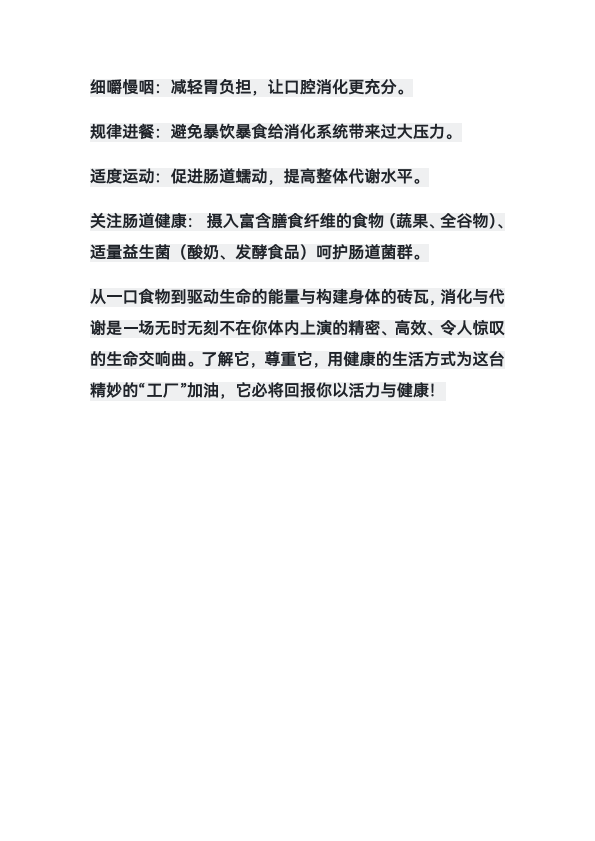 细嚼慢咽：减轻胃负担，让口腔消化更充分。

规律进餐：避免暴饮暴食给消化系统带来过大压力。

适度运动：促进肠道蠕动，提高整体代谢水平。

关注肠道健康：摄入富含膳食纤维的食物（蔬果、全谷物）、适量益生菌（酸奶、发酵食品）呵护肠道菌群。

从一口食物到驱动生命的能量与构建身体的砖瓦，消化与代谢是一场无时无刻不在你体内上演的精密、高效、令人惊叹的生命交响曲。了解它，尊重它，用健康的生活方式为这台精妙的“工厂”加油，它必将回报你以活力与健康！